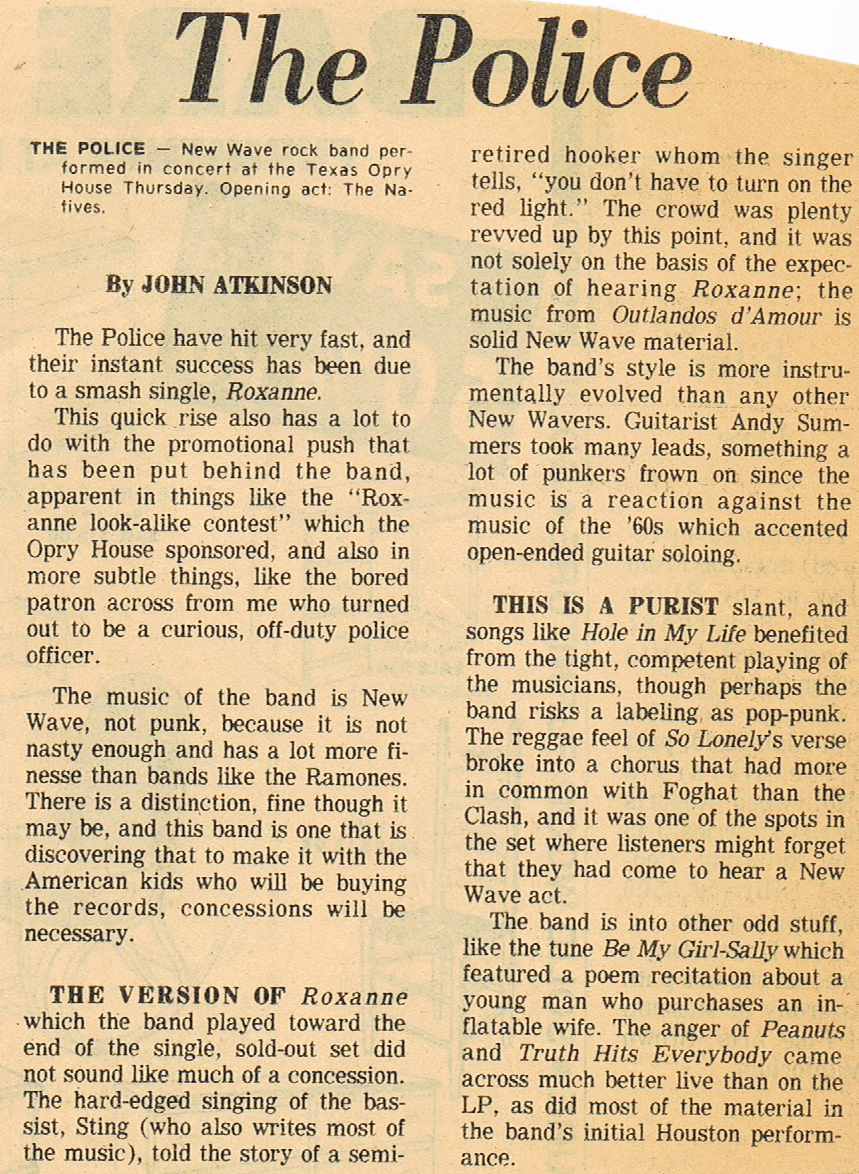 The Police

THE POLICE — New Wave rock band performed in concert at the Texas Opry House Thursday. Opening act: The Natives.

By JOHN ATKINSON

The Police have hit very fast, and their instant success has been due to a smash single, Roxanne.

This quick rise also has a lot to do with the promotional push that has been put behind the band, apparent in things like the "Roxanne look-alike contest" which the Opry House sponsored, and also in more subtle things, like the bored patron across from me who turned out to be a curious, off-duty police officer.

The music of the band is New Wave, not punk, because it is not nasty enough and has a lot more finesse than bands like the Ramones. There is a distinction, fine though it may be, and this band is one that is discovering that to make it with the American kids who will be buying the records, concessions will be necessary.

THE VERSION OF Roxanne which the band played toward the end of the single, sold-out set did not sound like much of a concession. The hard-edged singing of the bassist, Sting (who also writes most of the music), told the story of a semi-retired hooker whom the singer tells, "you don't have to turn on the red light." The crowd was plenty revved up by this point, and it was not solely on the basis of the expectation of hearing Roxanne; the music from Outlandos d'Amour is solid New Wave material.

The band's style is more instrumentally evolved than any other New Wavers. Guitarist Andy Summers took many leads, something a lot of punkers frown on since the music is a reaction against the music of the '60s which accented open-ended guitar soloing.

THIS IS A PURIST slant, and songs like Hole in My Life benefited from the tight, competent playing of the musicians, though perhaps the band risks a labeling as pop-punk. The reggae feel of So Lonely's verse broke into a chorus that had more in common with Foghat than the Clash, and it was one of the spots in the set where listeners might forget that they had come to hear a New Wave act.

The band is into other odd stuff, like the tune Be My Girl-Sally which featured a poem recitation about a young man who purchases an inflatable wife. The anger of Peanuts and Truth Hits Everybody came across much better live than on the LP, as did most of the material in the band's initial Houston performance.